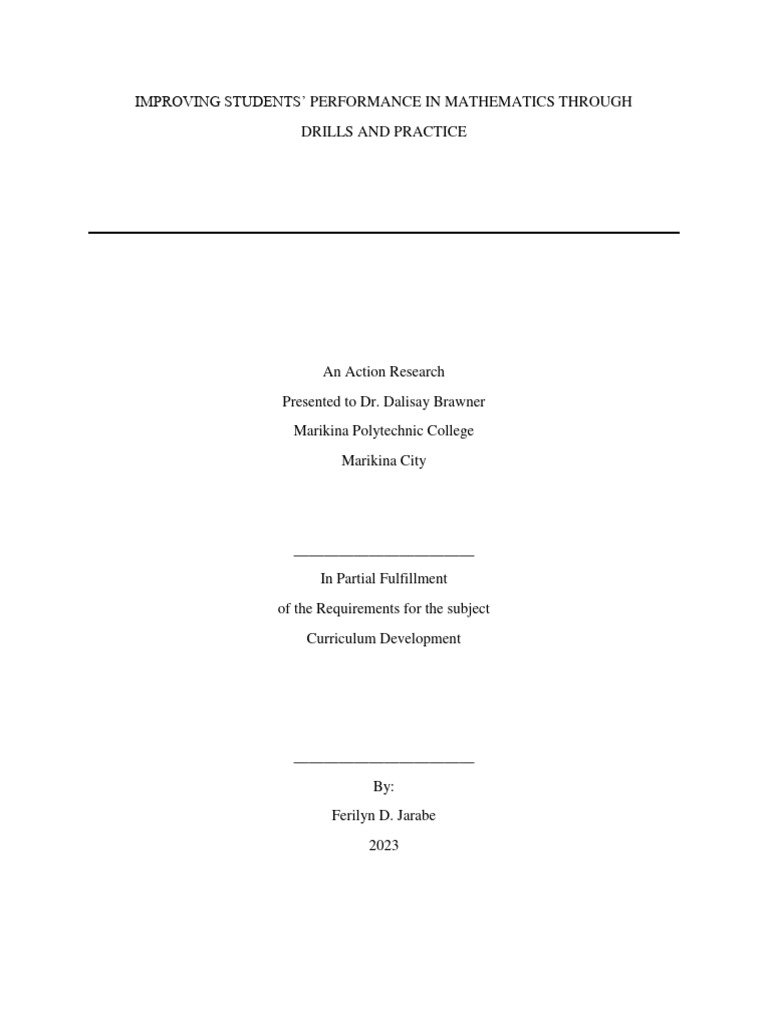 IMPROVING STUDENTS' PERFORMANCE IN MATHEMATICS THROUGH DRILLS AND PRACTICE

An Action Research
Presented to Dr. Dalisay Brawner
Marikina Polytechnic College
Marikina City

In Partial Fulfillment
of the Requirements for the subject
Curriculum Development

By:
Ferilyn D. Jarabe
2023